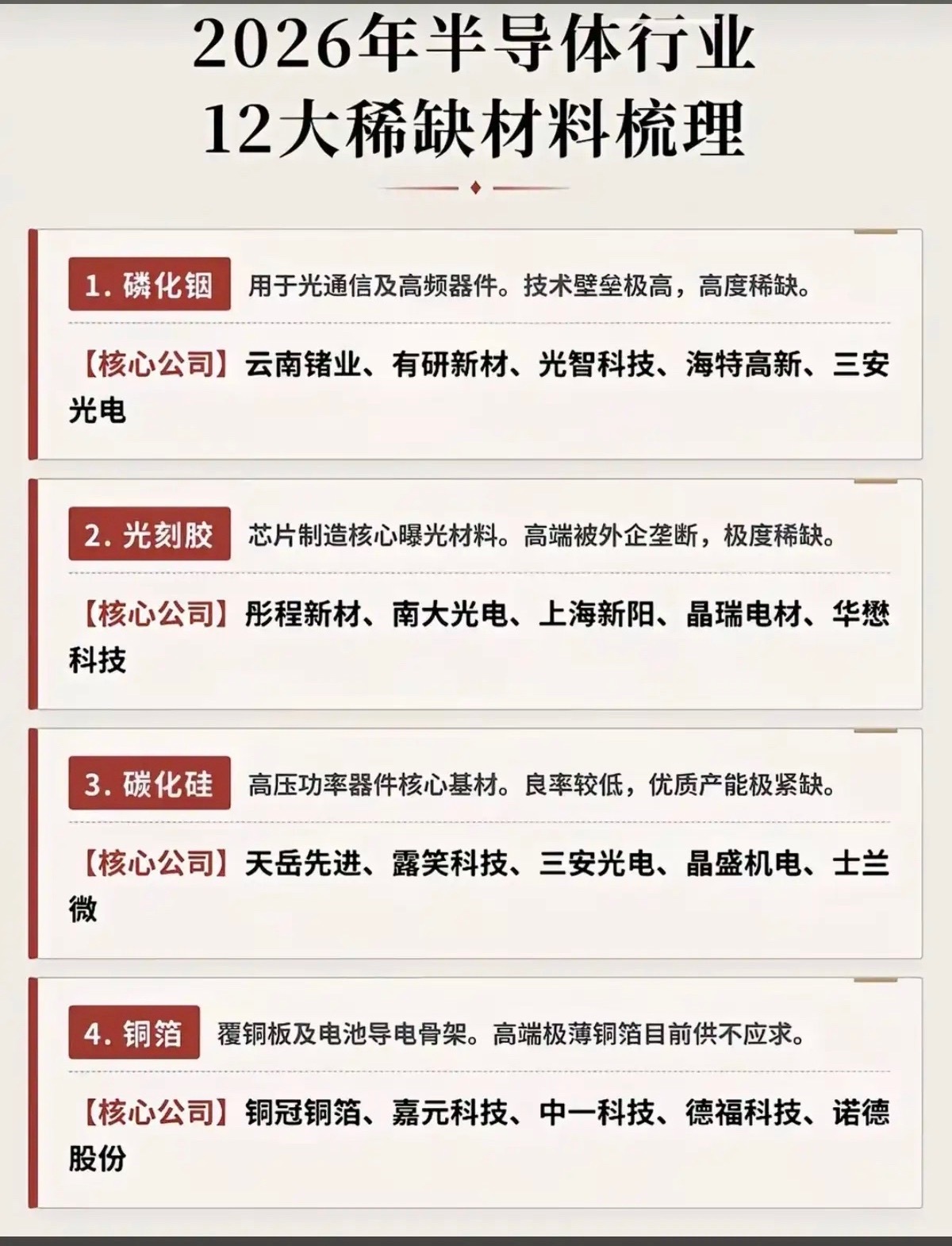 2026年半导体行业
12大稀缺材料梳理

1. 磷化铟 用于光通信及高频器件。技术壁垒极高，高度稀缺。

【核心公司】云南锗业、有研新材、光智科技、海特高新、三安光电

2. 光刻胶 芯片制造核心曝光材料。高端被外企垄断，极度稀缺。

【核心公司】彤程新材、南大光电、上海新阳、晶瑞电材、华懋科技

3. 碳化硅 高压功率器件核心基材。良率较低，优质产能极紧缺。

【核心公司】天岳先进、露笑科技、三安光电、晶盛机电、士兰微

4. 铜箔 覆铜板及电池导电骨架。高端极薄铜箔目前供不应求。

【核心公司】铜冠铜箔、嘉元科技、中一科技、德福科技、诺德股份